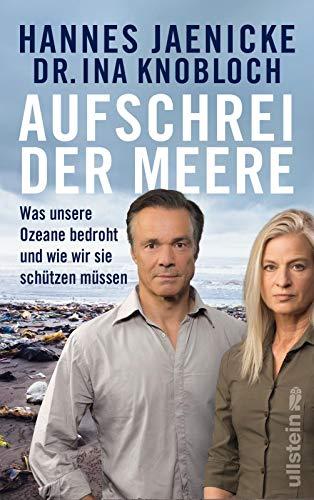 HANNES JAENICKE
DR. INA KNOBLOCH

AUFSCHREI DER MEERE

Was unsere Ozeane bedroht und wie wir sie schützen müssen

ullstein